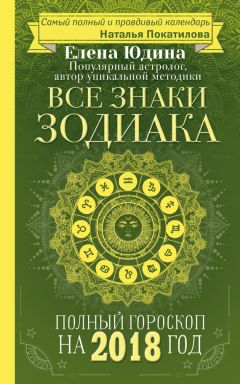 Самый полный и правдивый календарь
Наталья Покатилова

Елена Юдина
Популярный астролог, автор уникальной методики

ВСЕ ЗНАКИ ЗОДИАКА

ПОЛНЫЙ ГОРОСКОП НА 2018 ГОД